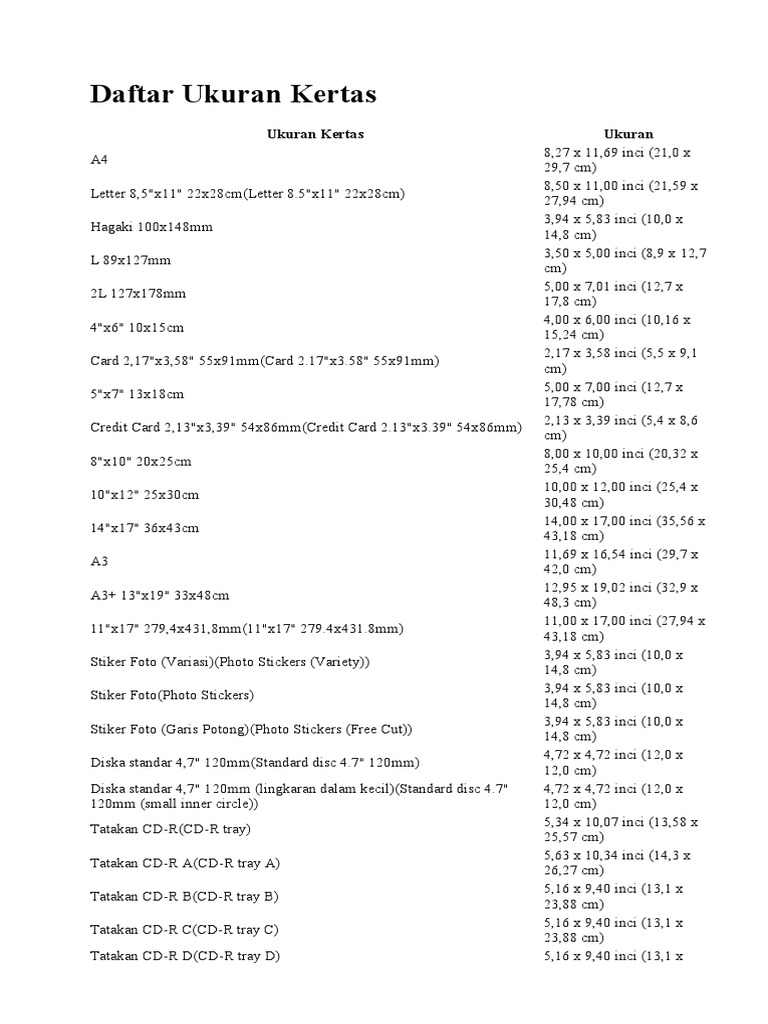 Daftar Ukuran Kertas

| Ukuran Kertas | Ukuran |
|---|---|
| A4 | 8,27 x 11,69 inci (21,0 x 29,7 cm) |
| Letter 8,5"x11" 22x28cm(Letter 8.5"x11" 22x28cm) | 8,50 x 11,00 inci (21,59 x 27,94 cm) |
| Hagaki 100x148mm | 3,94 x 5,83 inci (10,0 x 14,8 cm) |
| L 89x127mm | 3,50 x 5,00 inci (8,9 x 12,7 cm) |
| 2L 127x178mm | 5,00 x 7,01 inci (12,7 x 17,8 cm) |
| 4"x6" 10x15cm | 4,00 x 6,00 inci (10,16 x 15,24 cm) |
| Card 2,17"x3,58" 55x91mm(Card 2.17"x3.58" 55x91mm) | 2,17 x 3,58 inci (5,5 x 9,1 cm) |
| 5"x7" 13x18cm | 5,00 x 7,00 inci (12,7 x 17,78 cm) |
| Credit Card 2,13"x3,39" 54x86mm(Credit Card 2.13"x3.39" 54x86mm) | 2,13 x 3,39 inci (5,4 x 8,6 cm) |
| 8"x10" 20x25cm | 8,00 x 10,00 inci (20,32 x 25,4 cm) |
| 10"x12" 25x30cm | 10,00 x 12,00 inci (25,4 x 30,48 cm) |
| 14"x17" 36x43cm | 14,00 x 17,00 inci (35,56 x 43,18 cm) |
| A3 | 11,69 x 16,54 inci (29,7 x 42,0 cm) |
| A3+ 13"x19" 33x48cm | 12,95 x 19,02 inci (32,9 x 48,3 cm) |
| 11"x17" 279,4x431,8mm(11"x17" 279.4x431.8mm) | 11,00 x 17,00 inci (27,94 x 43,18 cm) |
| Stiker Foto (Variasi)(Photo Stickers (Variety)) | 3,94 x 5,83 inci (10,0 x 14,8 cm) |
| Stiker Foto(Photo Stickers) | 3,94 x 5,83 inci (10,0 x 14,8 cm) |
| Stiker Foto (Garis Potong)(Photo Stickers (Free Cut)) | 3,94 x 5,83 inci (10,0 x 14,8 cm) |
| Diska standar 4,7" 120mm(Standard disc 4.7" 120mm) | 4,72 x 4,72 inci (12,0 x 12,0 cm) |
| Diska standar 4,7" 120mm (lingkaran dalam kecil)(Standard disc 4.7" 120mm (small inner circle)) | 4,72 x 4,72 inci (12,0 x 12,0 cm) |
| Tatakan CD-R(CD-R tray) | 5,34 x 10,07 inci (13,58 x 25,57 cm) |
| Tatakan CD-R A(CD-R tray A) | 5,63 x 10,34 inci (14,3 x 26,27 cm) |
| Tatakan CD-R B(CD-R tray B) | 5,16 x 9,40 inci (13,1 x 23,88 cm) |
| Tatakan CD-R C(CD-R tray C) | 5,16 x 9,40 inci (13,1 x 23,88 cm) |
| Tatakan CD-R D(CD-R tray D) | 5,16 x 9,40 inci (13,1 x |